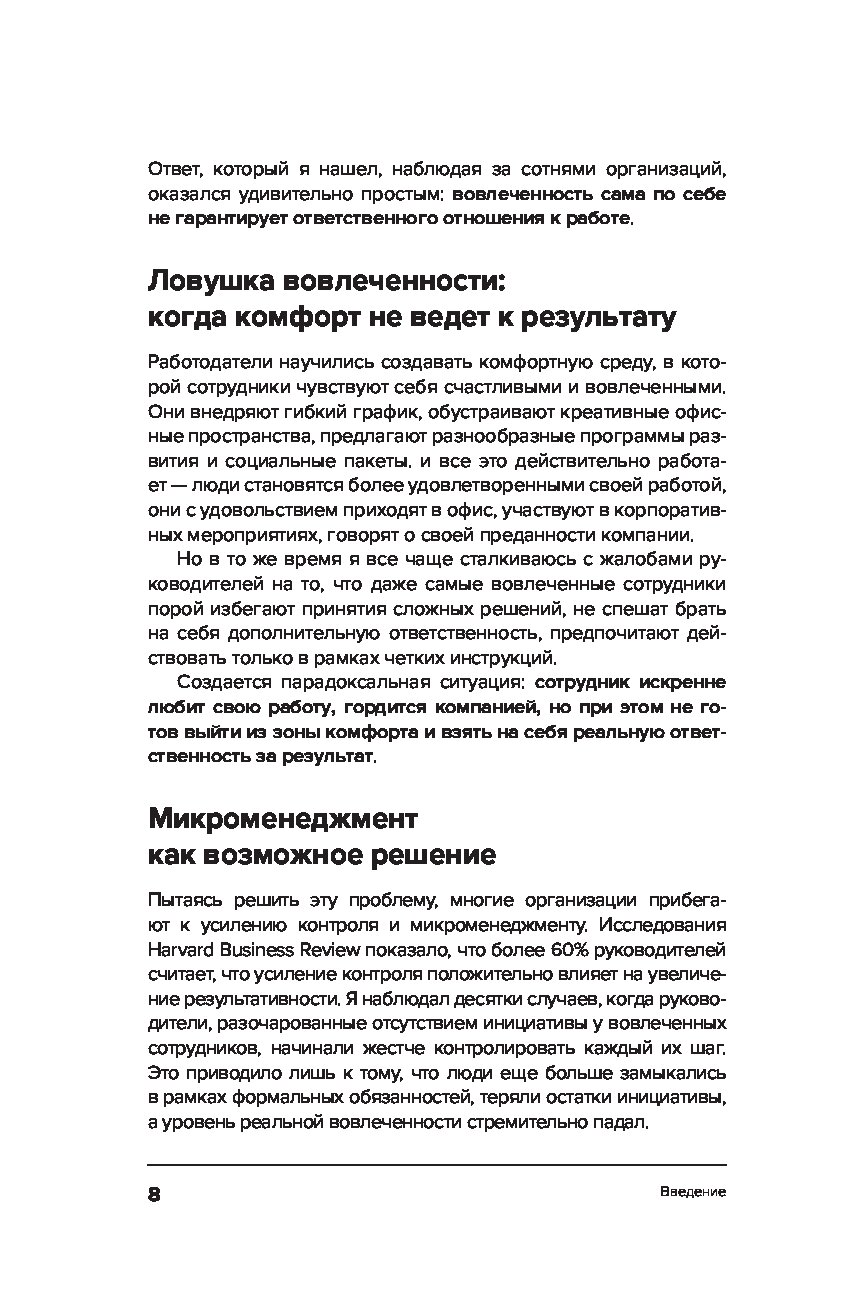 Ответ, который я нашел, наблюдая за сотнями организаций, оказался удивительно простым: вовлеченность сама по себе не гарантирует ответственного отношения к работе.

Ловушка вовлеченности: когда комфорт не ведет к результату

Работодатели научились создавать комфортную среду, в которой сотрудники чувствуют себя счастливыми и вовлеченными. Они внедряют гибкий график, обустраивают креативные офисные пространства, предлагают разнообразные программы развития и социальные пакеты. и все это действительно работает — люди становятся более удовлетворенными своей работой, они с удовольствием приходят в офис, участвуют в корпоративных мероприятиях, говорят о своей преданности компании.

Но в то же время я все чаще сталкиваюсь с жалобами руководителей на то, что даже самые вовлеченные сотрудники порой избегают принятия сложных решений, не спешат брать на себя дополнительную ответственность, предпочитают действовать только в рамках четких инструкций.

Создается парадоксальная ситуация: сотрудник искренне любит свою работу, гордится компанией, но при этом не готов выйти из зоны комфорта и взять на себя реальную ответственность за результат.

Микроменеджмент как возможное решение

Пытаясь решить эту проблему, многие организации прибегают к усилению контроля и микроменеджменту. Исследования Harvard Business Review показало, что более 60% руководителей считает, что усиление контроля положительно влияет на увеличение результативности. Я наблюдал десятки случаев, когда руководители, разочарованные отсутствием инициативы у вовлеченных сотрудников, начинали жестче контролировать каждый их шаг. Это приводило лишь к тому, что люди еще больше замыкались в рамках формальных обязанностей, теряли остатки инициативы, а уровень реальной вовлеченности стремительно падал.

8 Введение